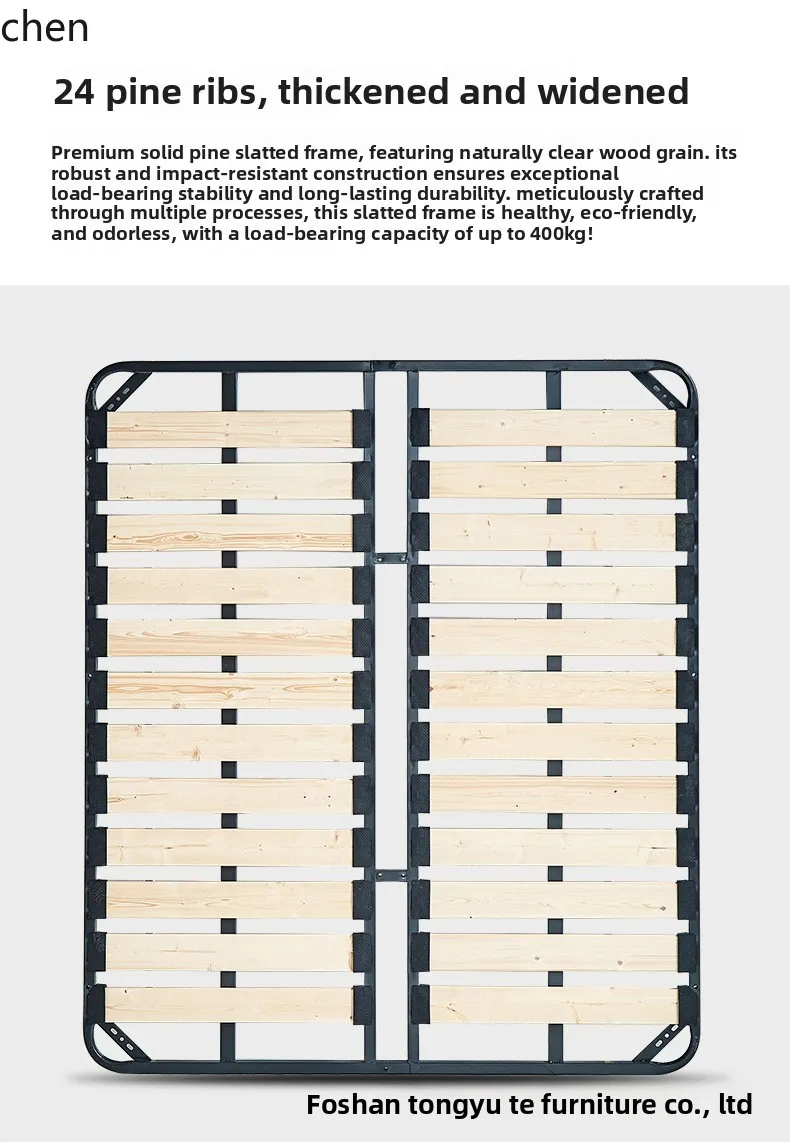 chen

24 pine ribs, thickened and widened

Premium solid pine slatted frame, featuring naturally clear wood grain. its robust and impact-resistant construction ensures exceptional load-bearing stability and long-lasting durability. meticulously crafted through multiple processes, this slatted frame is healthy, eco-friendly, and odorless, with a load-bearing capacity of up to 400kg!

Foshan tongyu te furniture co., ltd